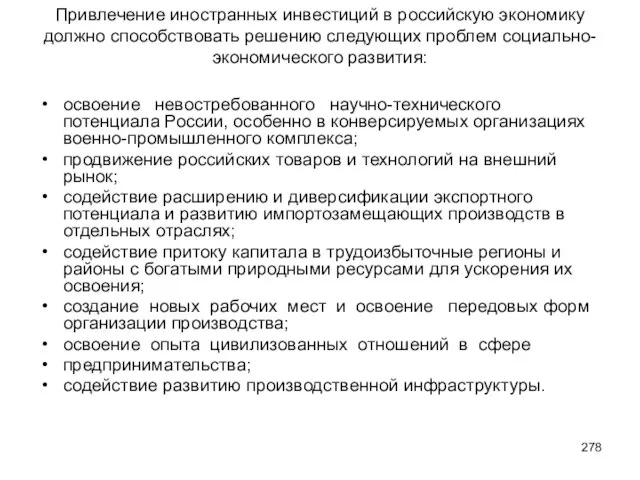 Привлечение иностранных инвестиций в российскую экономику должно способствовать решению следующих проблем социально-экономического развития:

• освоение невостребованного научно-технического потенциала России, особенно в конверсируемых организациях военно-промышленного комплекса;
• продвижение российских товаров и технологий на внешний рынок;
• содействие расширению и диверсификации экспортного потенциала и развитию импортозамещающих производств в отдельных отраслях;
• содействие притоку капитала в трудоизбыточные регионы и районы с богатыми природными ресурсами для ускорения их освоения;
• создание новых рабочих мест и освоение передовых форм организации производства;
• освоение опыта цивилизованных отношений в сфере
• предпринимательства;
• содействие развитию производственной инфраструктуры.

278